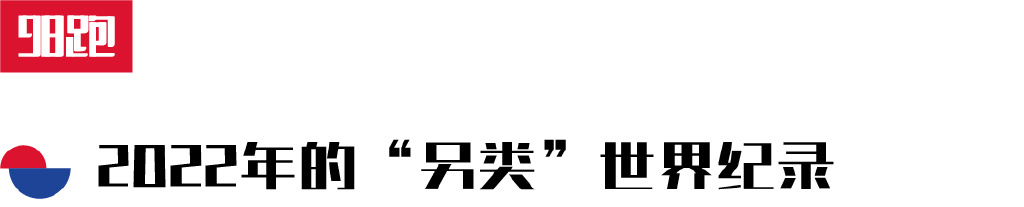 98跑

2022年的“另类”世界纪录